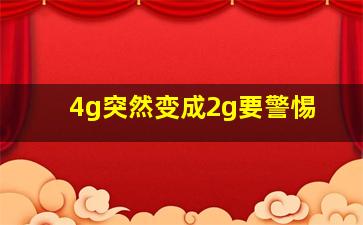 4g突然变成2g要警惕